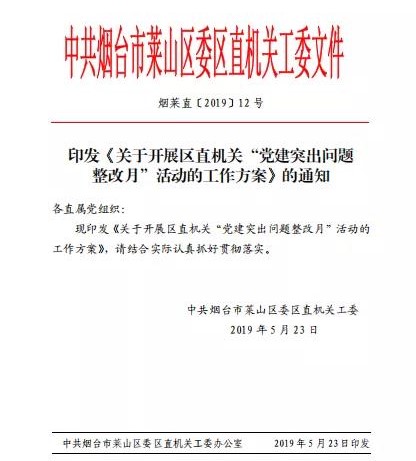 中共烟台市莱山区委区直机关工委文件

烟莱直〔2019〕12号

印发《关于开展区直机关“党建突出问题整改月”活动的工作方案》的通知

各直属党组织：

现印发《关于开展区直机关“党建突出问题整改月”活动的工作方案》，请结合实际认真抓好贯彻落实。

中共烟台市莱山区委区直机关工委
2019年5月23日

中共烟台市莱山区委区直机关工委办公室　　2019年5月23日印发